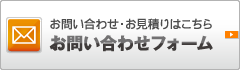 お問い合わせ・お見積りはこちら
お問い合わせフォーム